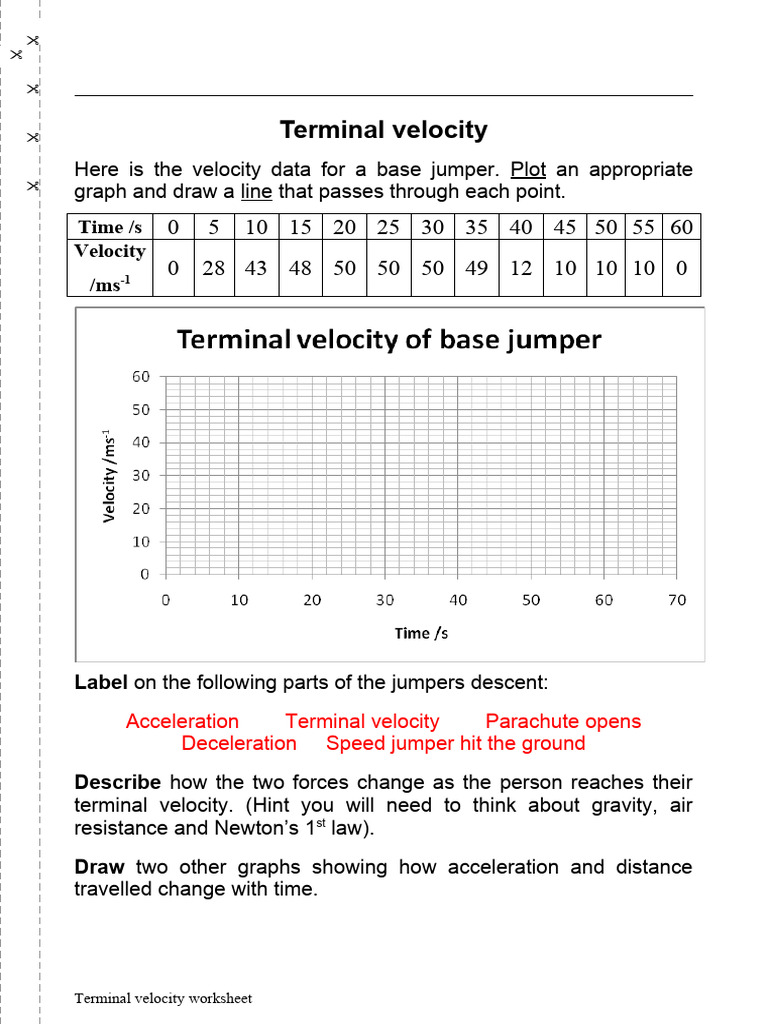 Terminal velocity

Here is the velocity data for a base jumper. Plot an appropriate graph and draw a line that passes through each point.

| Time /s | 0 | 5 | 10 | 15 | 20 | 25 | 30 | 35 | 40 | 45 | 50 | 55 | 60 |
|---|---|---|---|---|---|---|---|---|---|---|---|---|---|
| Velocity /ms$^{-1}$ | 0 | 28 | 43 | 48 | 50 | 50 | 50 | 49 | 12 | 10 | 10 | 10 | 0 |

Terminal velocity of base jumper

Velocity /ms$^{-1}$

60
50
40
30
20
10
0

0 10 20 30 40 50 60 70

Time /s

Label on the following parts of the jumpers descent:

Acceleration Terminal velocity Parachute opens
Deceleration Speed jumper hit the ground

Describe how the two forces change as the person reaches their terminal velocity. (Hint you will need to think about gravity, air resistance and Newton's 1$^{st}$ law).

Draw two other graphs showing how acceleration and distance travelled change with time.

Terminal velocity worksheet